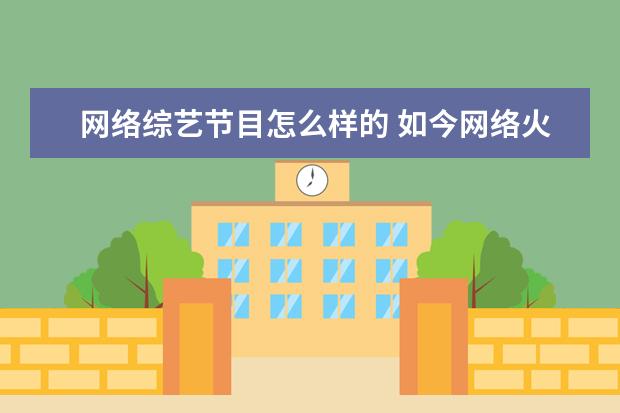 网络综艺节目怎么样的 如今网络火